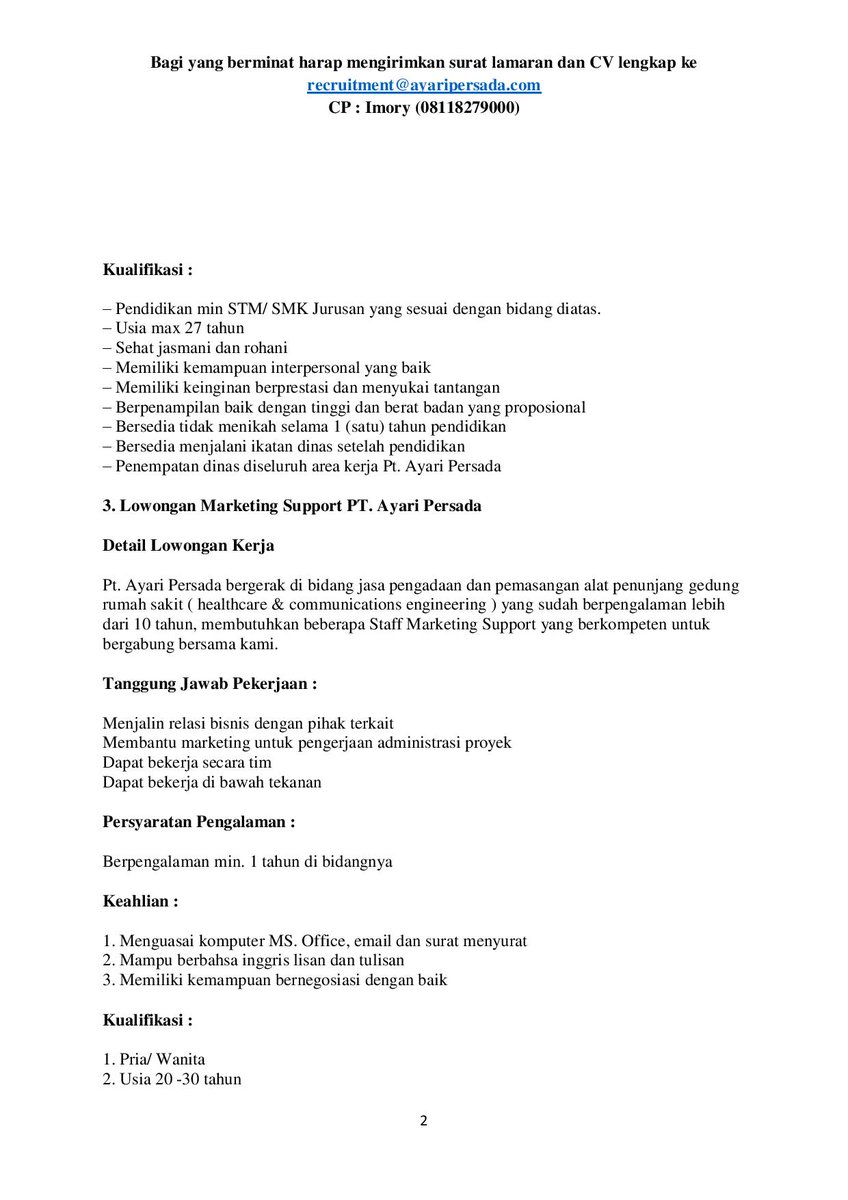 Bagi yang berminat harap mengirimkan surat lamaran dan CV lengkap ke recruitment@ayaripersada.com
CP : Imory (08118279000)

Kualifikasi :

– Pendidikan min STM/ SMK Jurusan yang sesuai dengan bidang diatas.
– Usia max 27 tahun
– Sehat jasmani dan rohani
– Memiliki kemampuan interpersonal yang baik
– Memiliki keinginan berprestasi dan menyukai tantangan
– Berpenampilan baik dengan tinggi dan berat badan yang proposional
– Bersedia tidak menikah selama 1 (satu) tahun pendidikan
– Bersedia menjalani ikatan dinas setelah pendidikan
– Penempatan dinas diseluruh area kerja Pt. Ayari Persada

3. Lowongan Marketing Support PT. Ayari Persada

Detail Lowongan Kerja

Pt. Ayari Persada bergerak di bidang jasa pengadaan dan pemasangan alat penunjang gedung rumah sakit ( healthcare & communications engineering ) yang sudah berpengalaman lebih dari 10 tahun, membutuhkan beberapa Staff Marketing Support yang berkompeten untuk bergabung bersama kami.

Tanggung Jawab Pekerjaan :

Menjalin relasi bisnis dengan pihak terkait
Membantu marketing untuk pengerjaan administrasi proyek
Dapat bekerja secara tim
Dapat bekerja di bawah tekanan

Persyaratan Pengalaman :

Berpengalaman min. 1 tahun di bidangnya

Keahlian :

1. Menguasai komputer MS. Office, email dan surat menyurat
2. Mampu berbahsa inggris lisan dan tulisan
3. Memiliki kemampuan bernegosiasi dengan baik

Kualifikasi :

1. Pria/ Wanita
2. Usia 20 -30 tahun

2